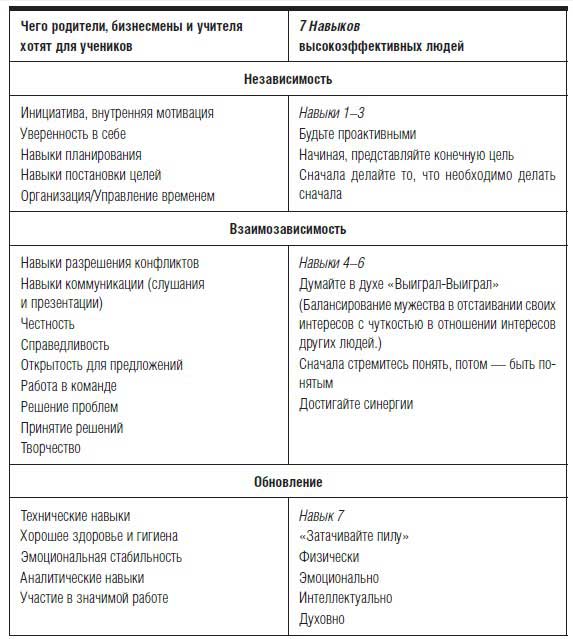 | Чего родители, бизнесмены и учителя хотят для учеников | 7 Навыков высокоэффективных людей |
|---|---|
| **Независимость** | |
| Инициатива, внутренняя мотивация<br>Уверенность в себе<br>Навыки планирования<br>Навыки постановки целей<br>Организация/Управление временем | Навыки 1–3<br>Будьте проактивными<br>Начиная, представляйте конечную цель<br>Сначала делайте то, что необходимо делать сначала |
| **Взаимозависимость** | |
| Навыки разрешения конфликтов<br>Навыки коммуникации (слушания и презентации)<br>Честность<br>Справедливость<br>Открытость для предложений<br>Работа в команде<br>Решение проблем<br>Принятие решений<br>Творчество | Навыки 4–6<br>Думайте в духе «Выиграл-Выиграл»<br>(Балансирование мужества в отстаивании своих интересов с чуткостью в отношении интересов других людей.)<br>Сначала стремитесь понять, потом — быть понятым<br>Достигайте синергии |
| **Обновление** | |
| Технические навыки<br>Хорошее здоровье и гигиена<br>Эмоциональная стабильность<br>Аналитические навыки<br>Участие в значимой работе | Навык 7<br>«Затачивайте пилу»<br>Физически<br>Эмоционально<br>Интеллектуально<br>Духовно |